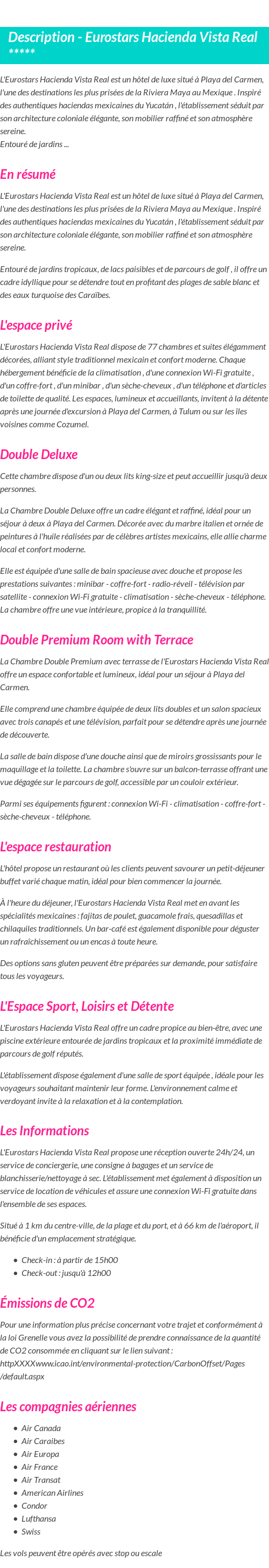 Description - Eurostars Hacienda Vista Real *****

L'Eurostars Hacienda Vista Real est un hôtel de luxe situé à Playa del Carmen, l'une des destinations les plus prisées de la Riviera Maya au Mexique . Inspiré des authentiques haciendas mexicaines du Yucatán , l'établissement séduit par son architecture coloniale élégante, son mobilier raffiné et son atmosphère sereine.
Entouré de jardins ...

En résumé

L'Eurostars Hacienda Vista Real est un hôtel de luxe situé à Playa del Carmen, l'une des destinations les plus prisées de la Riviera Maya au Mexique . Inspiré des authentiques haciendas mexicaines du Yucatán , l'établissement séduit par son architecture coloniale élégante, son mobilier raffiné et son atmosphère sereine.

Entouré de jardins tropicaux, de lacs paisibles et de parcours de golf , il offre un cadre idyllique pour se détendre tout en profitant des plages de sable blanc et des eaux turquoise des Caraïbes.

L'espace privé

L'Eurostars Hacienda Vista Real dispose de 77 chambres et suites élégamment décorées, alliant style traditionnel mexicain et confort moderne. Chaque hébergement bénéficie de la climatisation , d'une connexion Wi-Fi gratuite , d'un coffre-fort , d'un minibar , d'un sèche-cheveux , d'un téléphone et d'articles de toilette de qualité. Les espaces, lumineux et accueillants, invitent à la détente après une journée d'excursion à Playa del Carmen, à Tulum ou sur les îles voisines comme Cozumel.

Double Deluxe

Cette chambre dispose d'un ou deux lits king-size et peut accueillir jusqu'à deux personnes.

La Chambre Double Deluxe offre un cadre élégant et raffiné, idéal pour un séjour à deux à Playa del Carmen. Décorée avec du marbre italien et ornée de peintures à l'huile réalisées par de célèbres artistes mexicains, elle allie charme local et confort moderne.

Elle est équipée d'une salle de bain spacieuse avec douche et propose les prestations suivantes : minibar - coffre-fort - radio-réveil - télévision par satellite - connexion Wi-Fi gratuite - climatisation - sèche-cheveux - téléphone. La chambre offre une vue intérieure, propice à la tranquillité.

Double Premium Room with Terrace

La Chambre Double Premium avec terrasse de l'Eurostars Hacienda Vista Real offre un espace confortable et lumineux, idéal pour un séjour à Playa del Carmen.

Elle comprend une chambre équipée de deux lits doubles et un salon spacieux avec trois canapés et une télévision, parfait pour se détendre après une journée de découverte.

La salle de bain dispose d'une douche ainsi que de miroirs grossissants pour le maquillage et la toilette. La chambre s'ouvre sur un balcon-terrasse offrant une vue dégagée sur le parcours de golf, accessible par un couloir extérieur.

Parmi ses équipements figurent : connexion Wi-Fi - climatisation - coffre-fort - sèche-cheveux - téléphone.

L'espace restauration

L'hôtel propose un restaurant où les clients peuvent savourer un petit-déjeuner buffet varié chaque matin, idéal pour bien commencer la journée.

À l'heure du déjeuner, l'Eurostars Hacienda Vista Real met en avant les spécialités mexicaines : fajitas de poulet, guacamole frais, quesadillas et chilaquiles traditionnels. Un bar-café est également disponible pour déguster un rafraîchissement ou un encas à toute heure.

Des options sans gluten peuvent être préparées sur demande, pour satisfaire tous les voyageurs.

L'Espace Sport, Loisirs et Détente

L'Eurostars Hacienda Vista Real offre un cadre propice au bien-être, avec une piscine extérieure entourée de jardins tropicaux et la proximité immédiate de parcours de golf réputés.

L'établissement dispose également d'une salle de sport équipée , idéale pour les voyageurs souhaitant maintenir leur forme. L'environnement calme et verdoyant invite à la relaxation et à la contemplation.

Les Informations

L'Eurostars Hacienda Vista Real propose une réception ouverte 24h/24, un service de conciergerie, une consigne à bagages et un service de blanchisserie/nettoyage à sec. L'établissement met également à disposition un service de location de véhicules et assure une connexion Wi-Fi gratuite dans l'ensemble de ses espaces.

Situé à 1 km du centre-ville, de la plage et du port, et à 66 km de l'aéroport, il bénéficie d'un emplacement stratégique.

- Check-in : à partir de 15h00
- Check-out : jusqu'à 12h00

Émissions de CO2

Pour une information plus précise concernant votre trajet et conformément à la loi Grenelle vous avez la possibilité de prendre connaissance de la quantité de CO2 consommée en cliquant sur le lien suivant : httpXXXXwww.icao.int/environmental-protection/CarbonOffset/Pages/default.aspx

Les compagnies aériennes

- Air Canada
- Air Caraibes
- Air Europa
- Air France
- Air Transat
- American Airlines
- Condor
- Lufthansa
- Swiss

Les vols peuvent être opérés avec stop ou escale